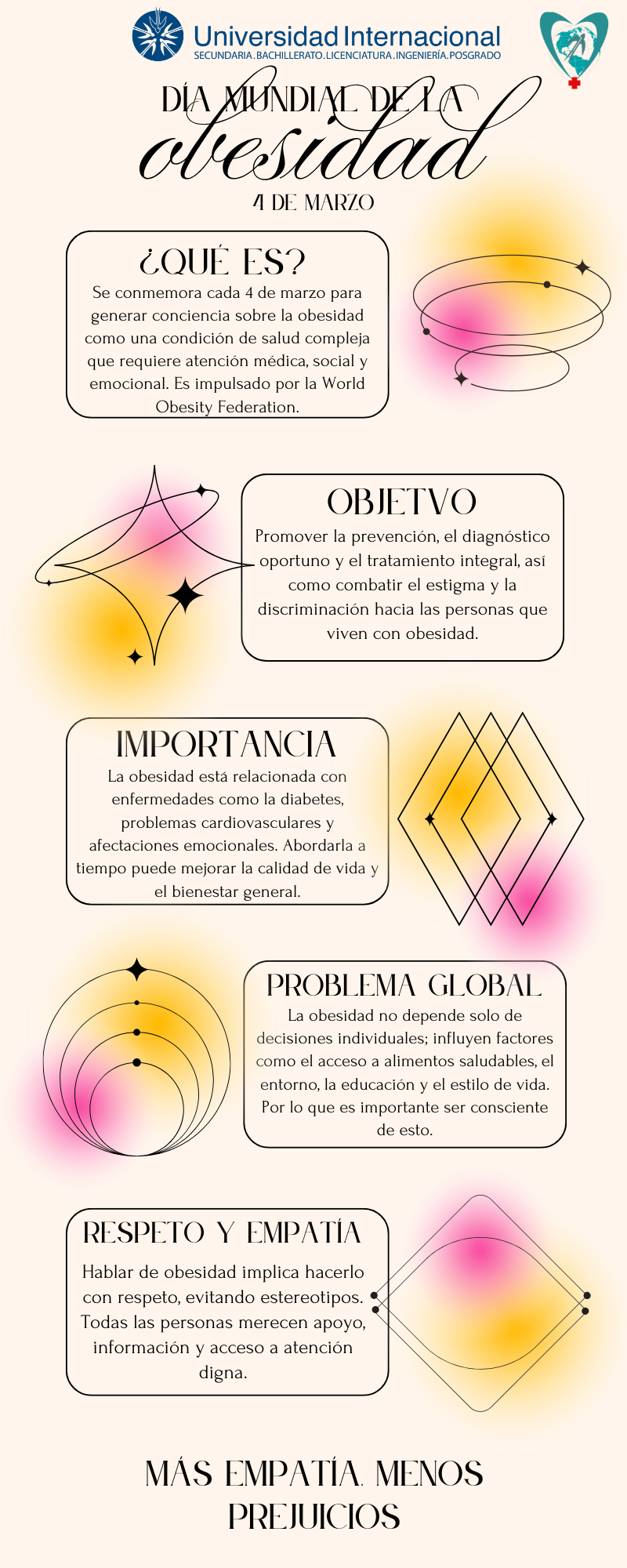 Universidad Internacional
SECUNDARIA.BACHILLERATO.LICENCIATURA.INGENIERÍA.POSGRADO

DÍA MUNDIAL DE LA
obesidad
4 DE MARZO

¿QUÉ ES?

Se conmemora cada 4 de marzo para generar conciencia sobre la obesidad como una condición de salud compleja que requiere atención médica, social y emocional. Es impulsado por la World Obesity Federation.

OBJETVO

Promover la prevención, el diagnóstico oportuno y el tratamiento integral, así como combatir el estigma y la discriminación hacia las personas que viven con obesidad.

IMPORTANCIA

La obesidad está relacionada con enfermedades como la diabetes, problemas cardiovasculares y afectaciones emocionales. Abordarla a tiempo puede mejorar la calidad de vida y el bienestar general.

PROBLEMA GLOBAL

La obesidad no depende solo de decisiones individuales; influyen factores como el acceso a alimentos saludables, el entorno, la educación y el estilo de vida. Por lo que es importante ser consciente de esto.

RESPETO Y EMPATÍA

Hablar de obesidad implica hacerlo con respeto, evitando estereotipos. Todas las personas merecen apoyo, información y acceso a atención digna.

MÁS EMPATÍA, MENOS PREJUICIOS